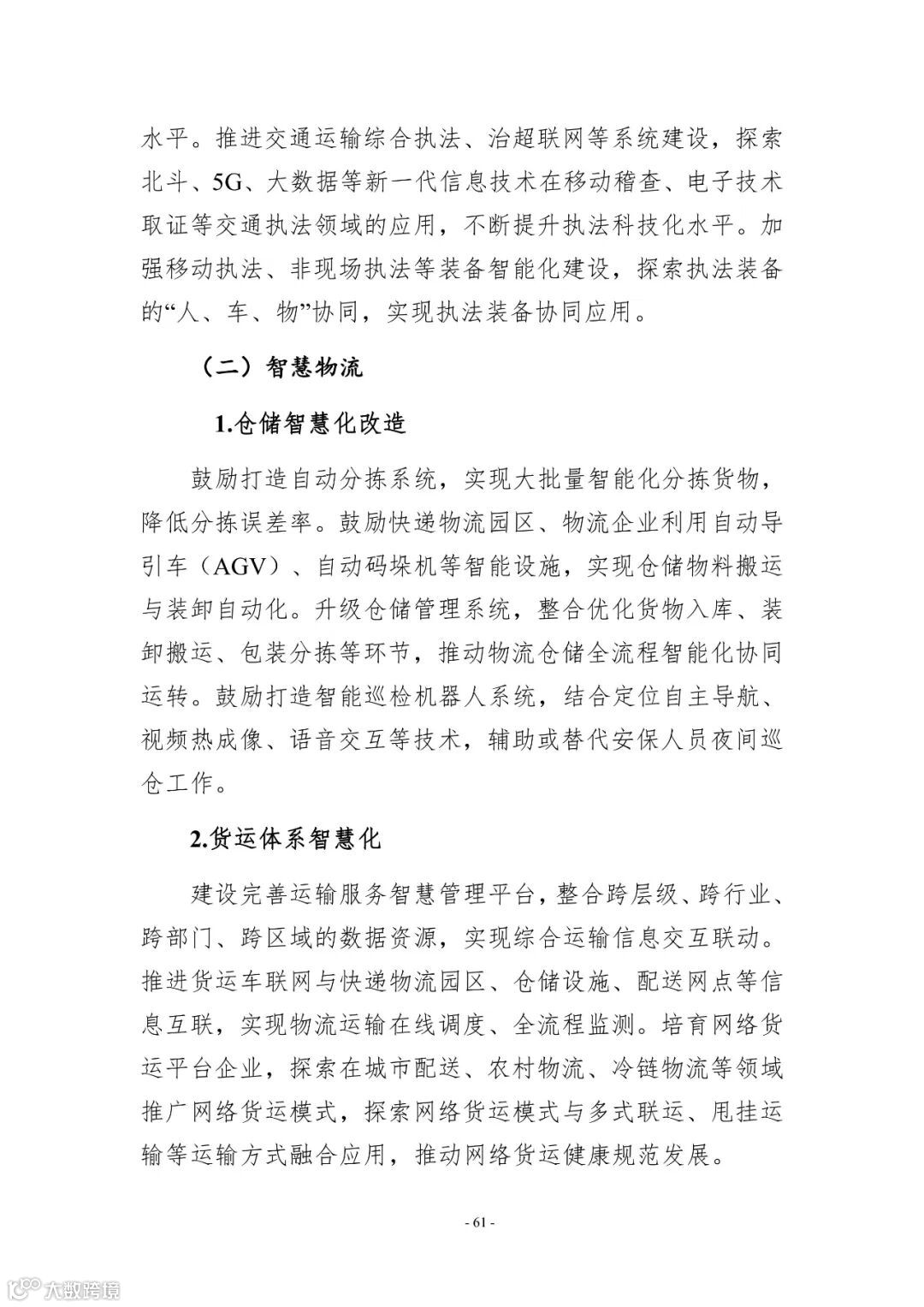 水平。推进交通运输综合执法、治超联网等系统建设，探索北斗、5G、大数据等新一代信息技术在移动稽查、电子技术取证等交通执法领域的应用，不断提升执法科技化水平。加强移动执法、非现场执法等装备智能化建设，探索执法装备的“人、车、物”协同，实现执法装备协同应用。

（二）智慧物流

1.仓储智慧化改造

鼓励打造自动分拣系统，实现大批量智能化分拣货物，降低分拣误差率。鼓励快递物流园区、物流企业利用自动导引车（AGV）、自动码垛机等智能设施，实现仓储物料搬运与装卸自动化。升级仓储管理系统，整合优化货物入库、装卸搬运、包装分拣等环节，推动物流仓储全流程智能化协同运转。鼓励打造智能巡检机器人系统，结合定位自主导航、视频热成像、语音交互等技术，辅助或替代安保人员夜间巡仓工作。

2.货运体系智慧化

建设完善运输服务智慧管理平台，整合跨层级、跨行业、跨部门、跨区域的数据资源，实现综合运输信息交互联动。推进货运车联网与快递物流园区、仓储设施、配送网点等信息互联，实现物流运输在线调度、全流程监测。培育网络货运平台企业，探索在城市配送、农村物流、冷链物流等领域推广网络货运模式，探索网络货运模式与多式联运、甩挂运输等运输方式融合应用，推动网络货运健康规范发展。

- 61 -

大数跨境